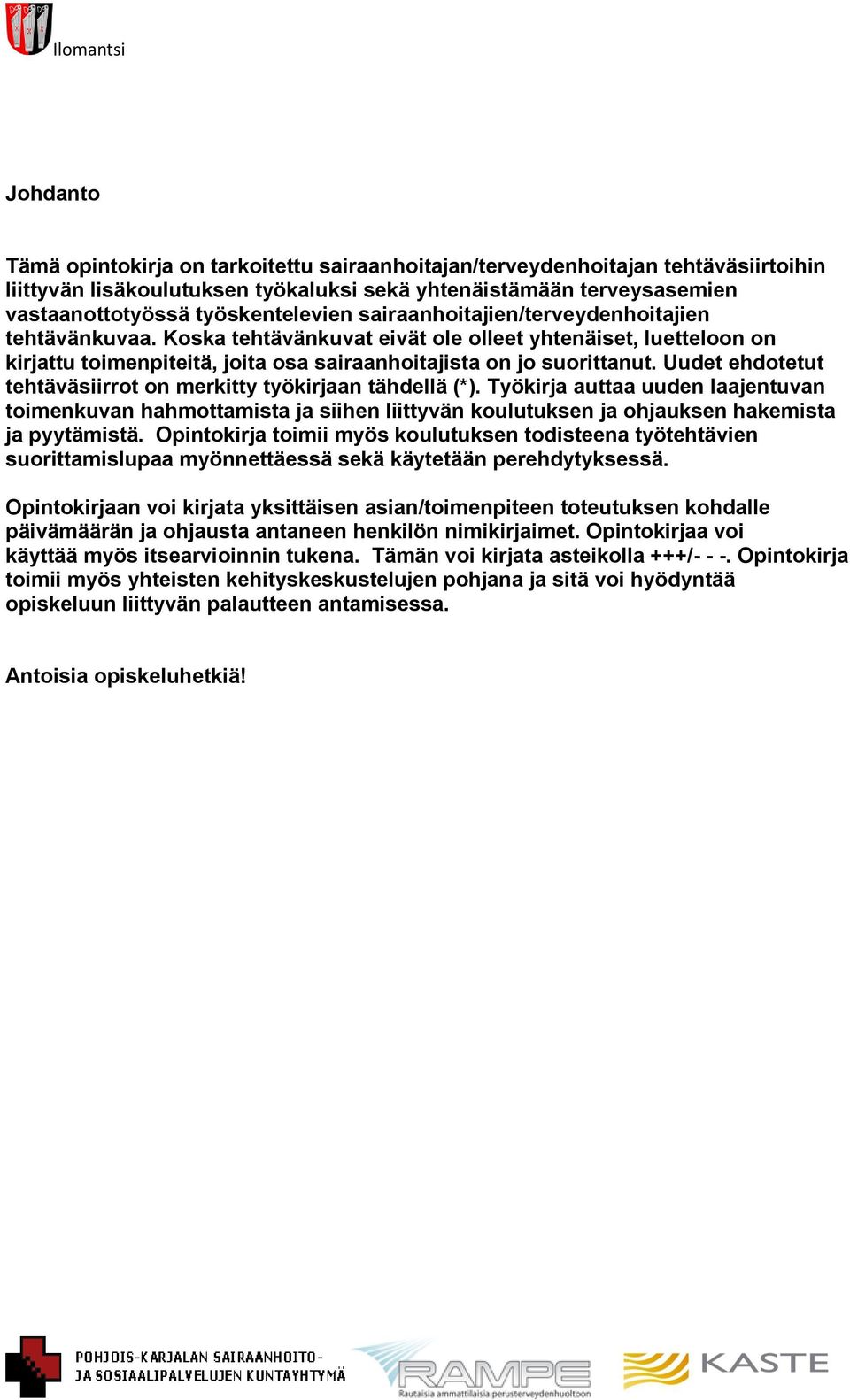 Ilomantsi

Johdanto

Tämä opintokirja on tarkoitettu sairaanhoitajan/terveydenhoitajan tehtäväsiirtoihin liittyvän lisäkoulutuksen työkaluksi sekä yhtenäistämään terveysasemien vastaanottotyössä työskentelevien sairaanhoitajien/terveydenhoitajien tehtävänkuvaa. Koska tehtävänkuvat eivät ole olleet yhtenäiset, luetteloon on kirjattu toimenpiteitä, joita osa sairaanhoitajista on jo suorittanut. Uudet ehdotetut tehtäväsiirrot on merkitty työkirjaan tähdellä (*). Työkirja auttaa uuden laajentuvan toimenkuvan hahmottamista ja siihen liittyvän koulutuksen ja ohjauksen hakemista ja pyytämistä. Opintokirja toimii myös koulutuksen todisteena työtehtävien suorittamislupaa myönnettäessä sekä käytetään perehdytyksessä.

Opintokirjaan voi kirjata yksittäisen asian/toimenpiteen toteutuksen kohdalle päivämäärän ja ohjausta antaneen henkilön nimikirjaimet. Opintokirjaa voi käyttää myös itsearvioinnin tukena. Tämän voi kirjata asteikolla +++/- - -. Opintokirja toimii myös yhteisten kehityskeskustelujen pohjana ja sitä voi hyödyntää opiskeluun liittyvän palautteen antamisessa.

Antoisia opiskeluhetkiä!

POHJOIS-KARJALAN SAIRAANHOITO- JA SOSIAALIPALVELUJEN KUNTAYHTYMÄ

RAMPE
Rautaisia ammattilaisia perusterveydenhuoltoon

KASTE